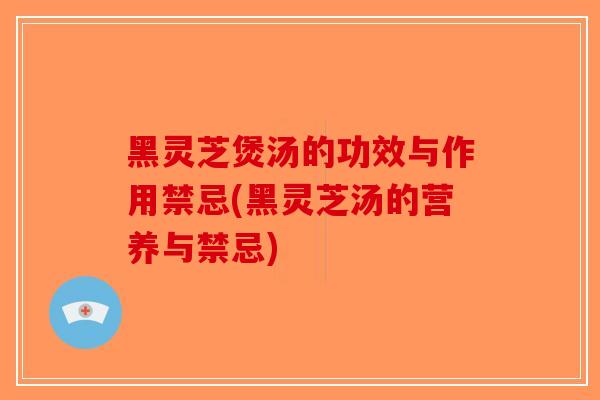 黑灵芝煲汤的功效与作用禁忌(黑灵芝汤的营养与禁忌)